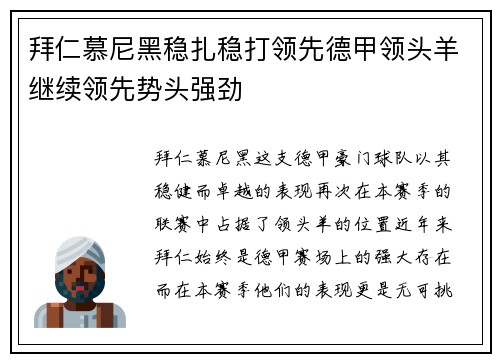 拜仁慕尼黑稳扎稳打领先德甲领头羊继续领先势头强劲

拜仁慕尼黑这支德甲豪门球队以其稳健而卓越的表现再次在本赛季的联赛中占据了领头羊的位置近年来拜仁始终是德甲赛场上的强大存在而在本赛季他们的表现更是无可挑